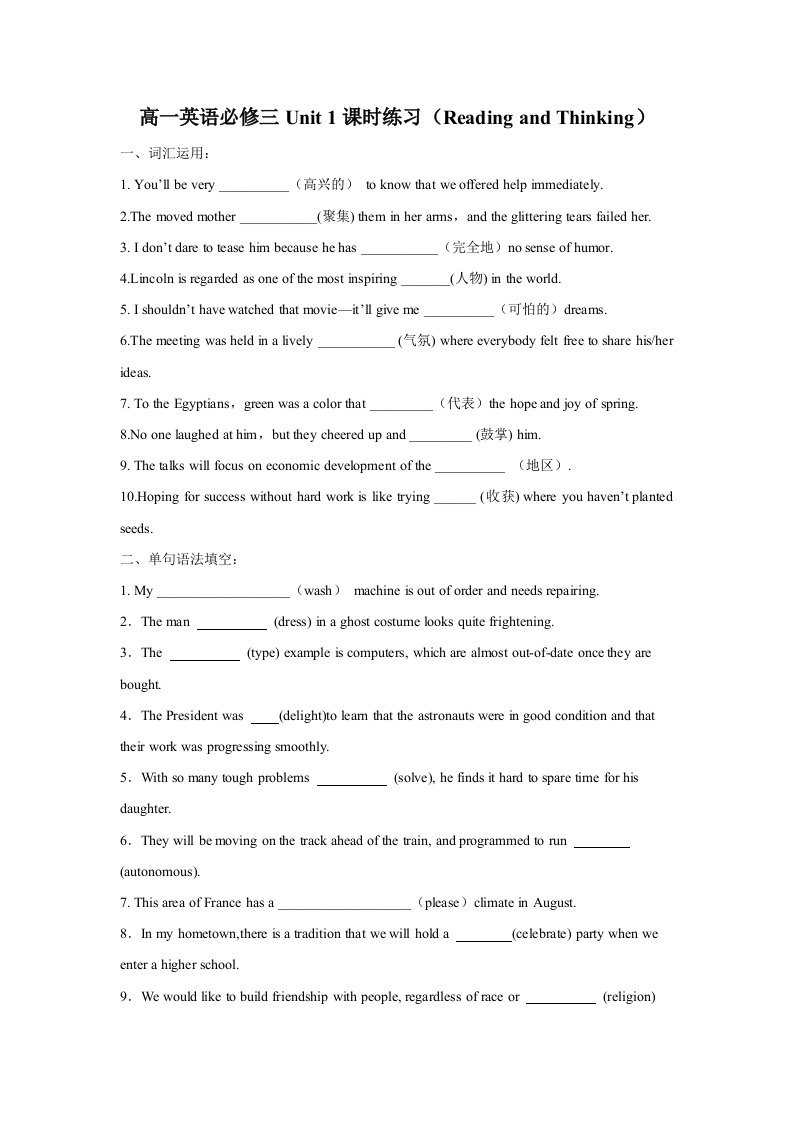 高一英语必修三 Unit 1 课时练习（Reading and Thinking）

一、词汇运用：

1. You'll be very __________（高兴的） to know that we offered help immediately.

2.The moved mother ___________(聚集) them in her arms，and the glittering tears failed her.

3. I don't dare to tease him because he has ___________（完全地）no sense of humor.

4.Lincoln is regarded as one of the most inspiring _______(人物) in the world.

5. I shouldn't have watched that movie—it'll give me __________（可怕的）dreams.

6.The meeting was held in a lively ___________ (气氛) where everybody felt free to share his/her ideas.

7. To the Egyptians，green was a color that _________（代表）the hope and joy of spring.

8.No one laughed at him，but they cheered up and _________ (鼓掌) him.

9. The talks will focus on economic development of the __________ （地区）.

10.Hoping for success without hard work is like trying ______ (收获) where you haven't planted seeds.

二、单句语法填空：

1. My ___________________（wash） machine is out of order and needs repairing.

2．The man __________ (dress) in a ghost costume looks quite frightening.

3．The __________ (type) example is computers, which are almost out-of-date once they are bought.

4．The President was ____(delight)to learn that the astronauts were in good condition and that their work was progressing smoothly.

5．With so many tough problems __________ (solve), he finds it hard to spare time for his daughter.

6．They will be moving on the track ahead of the train, and programmed to run ________ (autonomous).

7. This area of France has a ___________________（please）climate in August.

8．In my hometown,there is a tradition that we will hold a ________(celebrate) party when we enter a higher school.

9．We would like to build friendship with people, regardless of race or __________ (religion)